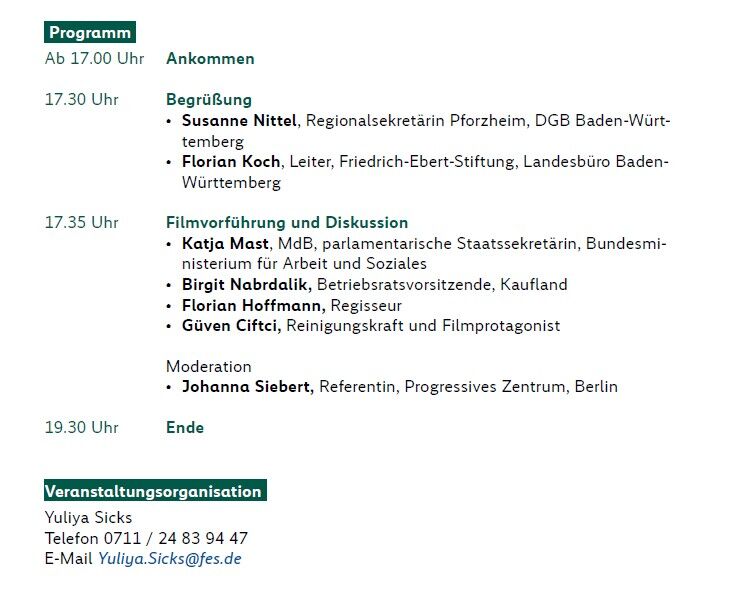 Programm

Ab 17.00 Uhr Ankommen

17.30 Uhr Begrüßung

• Susanne Nittel, Regionalsekretärin Pforzheim, DGB Baden-Württemberg
• Florian Koch, Leiter, Friedrich-Ebert-Stiftung, Landesbüro Baden-Württemberg

17.35 Uhr Filmvorführung und Diskussion

• Katja Mast, MdB, parlamentarische Staatssekretärin, Bundesministerium für Arbeit und Soziales
• Birgit Nabrdalik, Betriebsratsvorsitzende, Kaufland
• Florian Hoffmann, Regisseur
• Güven Ciftci, Reinigungskraft und Filmprotagonist

Moderation
• Johanna Siebert, Referentin, Progressives Zentrum, Berlin

19.30 Uhr Ende

Veranstaltungsorganisation

Yuliya Sicks
Telefon 0711 / 24 83 94 47
E-Mail Yuliya.Sicks@fes.de